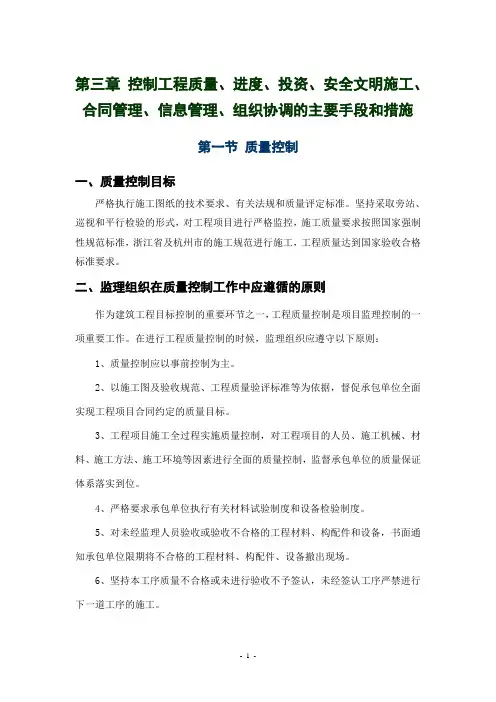 第三章 控制工程质量、进度、投资、安全文明施工、合同管理、信息管理、组织协调的主要手段和措施

第一节 质量控制

一、质量控制目标

严格执行施工图纸的技术要求、有关法规和质量评定标准。坚持采取旁站、巡视和平行检验的形式，对工程项目进行严格监控，施工质量要求按照国家强制性规范标准，浙江省及杭州市的施工规范进行施工，工程质量达到国家验收合格标准要求。

二、监理组织在质量控制工作中应遵循的原则

作为建筑工程目标控制的重要环节之一，工程质量控制是项目监理控制的一项重要工作。在进行工程质量控制的时候，监理组织应遵守以下原则：

1、质量控制应以事前控制为主。

2、以施工图及验收规范、工程质量验评标准等为依据，督促承包单位全面实现工程项目合同约定的质量目标。

3、工程项目施工全过程实施质量控制，对工程项目的人员、施工机械、材料、施工方法、施工环境等因素进行全面的质量控制，监督承包单位的质量保证体系落实到位。

4、严格要求承包单位执行有关材料试验制度和设备检验制度。

5、对未经监理人员验收或验收不合格的工程材料、构配件和设备，书面通知承包单位限期将不合格的工程材料、构配件、设备撤出现场。

6、坚持本工序质量不合格或未进行验收不予签认，未经签认工序严禁进行下一道工序的施工。

- 1 -